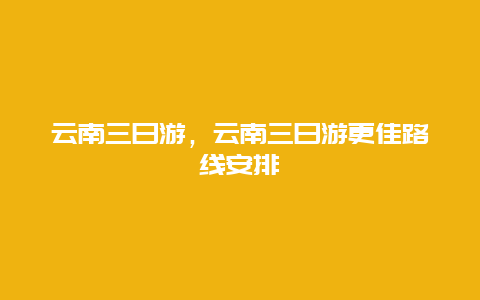 云南三日游，云南三日游更佳路线安排